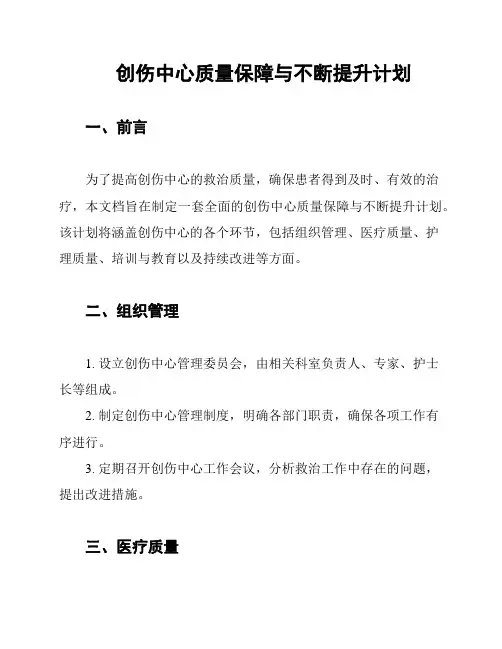 创伤中心质量保障与不断提升计划

一、前言

为了提高创伤中心的救治质量，确保患者得到及时、有效的治疗，本文档旨在制定一套全面的创伤中心质量保障与不断提升计划。该计划将涵盖创伤中心的各个环节，包括组织管理、医疗质量、护理质量、培训与教育以及持续改进等方面。

二、组织管理

1. 设立创伤中心管理委员会，由相关科室负责人、专家、护士长等组成。
2. 制定创伤中心管理制度，明确各部门职责，确保各项工作有序进行。
3. 定期召开创伤中心工作会议，分析救治工作中存在的问题，提出改进措施。

三、医疗质量